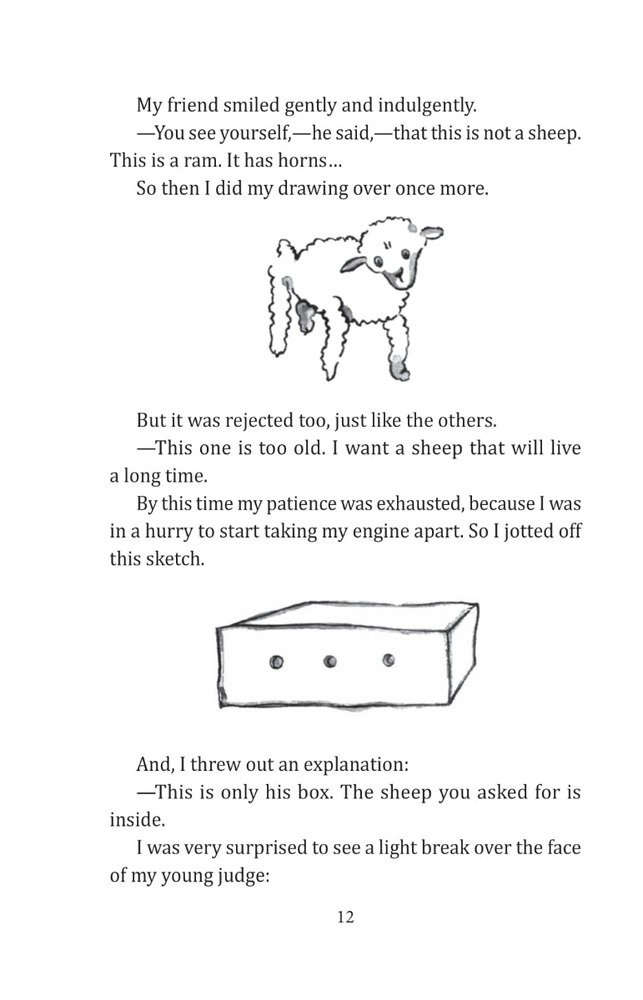 My friend smiled gently and indulgently.

—You see yourself,—he said,—that this is not a sheep. This is a ram. It has horns...

So then I did my drawing over once more.

But it was rejected too, just like the others.

—This one is too old. I want a sheep that will live a long time.

By this time my patience was exhausted, because I was in a hurry to start taking my engine apart. So I jotted off this sketch.

And, I threw out an explanation:

—This is only his box. The sheep you asked for is inside.

I was very surprised to see a light break over the face of my young judge:

12